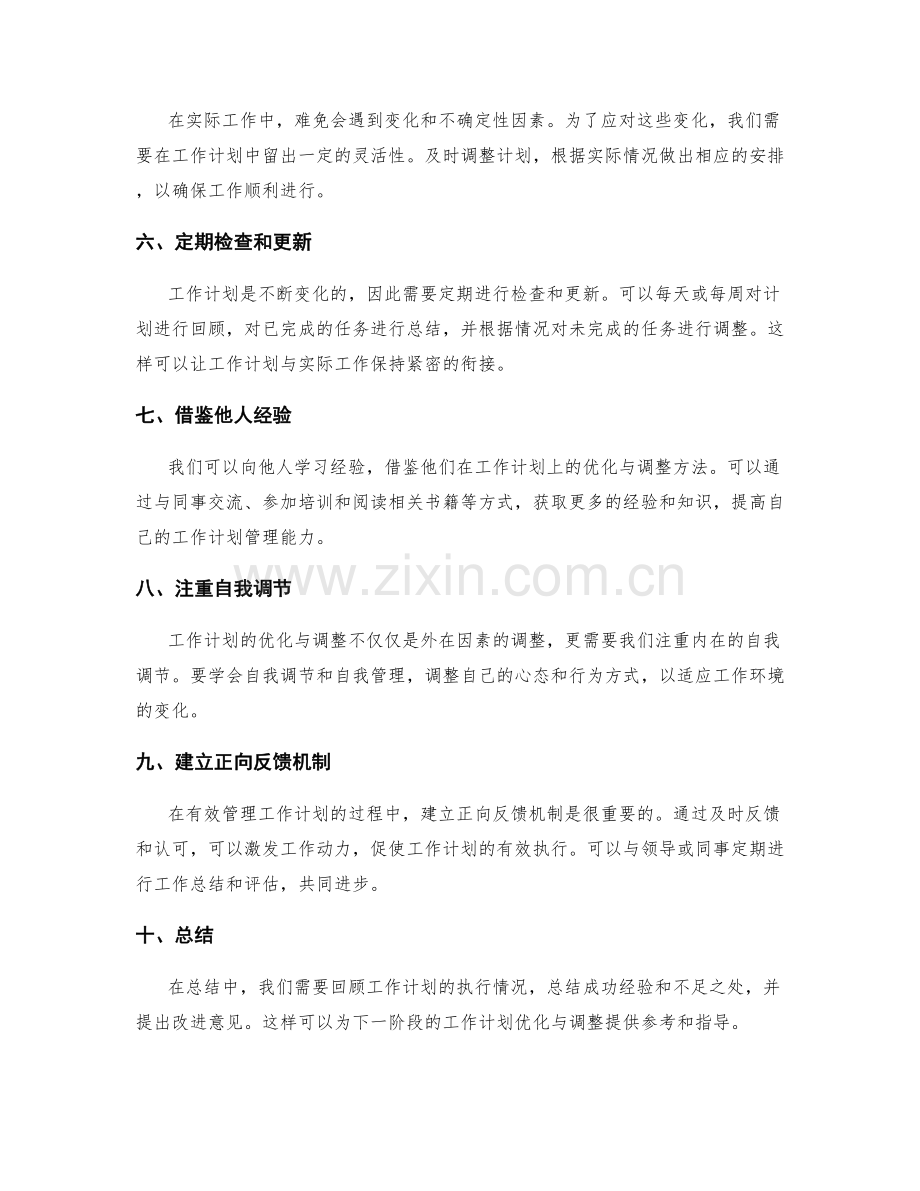 在实际工作中，难免会遇到变化和不确定性因素。为了应对这些变化，我们需要在工作计划中留出一定的灵活性。及时调整计划，根据实际情况做出相应的安排，以确保工作顺利进行。

六、定期检查和更新

工作计划是不断变化的，因此需要定期进行检查和更新。可以每天或每周对计划进行回顾，对已完成的任务进行总结，并根据情况对未完成的任务进行调整。这样可以让工作计划与实际工作保持紧密的衔接。

七、借鉴他人经验

我们可以向他人学习经验，借鉴他们在工作计划上的优化与调整方法。可以通过与同事交流、参加培训和阅读相关书籍等方式，获取更多的经验和知识，提高自己的工作计划管理能力。

八、注重自我调节

工作计划的优化与调整不仅仅是外在因素的调整，更需要我们注重内在的自我调节。要学会自我调节和自我管理，调整自己的心态和行为方式，以适应工作环境的变化。

九、建立正向反馈机制

在有效管理工作计划的过程中，建立正向反馈机制是很重要的。通过及时反馈和认可，可以激发工作动力，促使工作计划的有效执行。可以与领导或同事定期进行工作总结和评估，共同进步。

十、总结

在总结中，我们需要回顾工作计划的执行情况，总结成功经验和不足之处，并提出改进意见。这样可以为下一阶段的工作计划优化与调整提供参考和指导。

www.zixin.com.cn